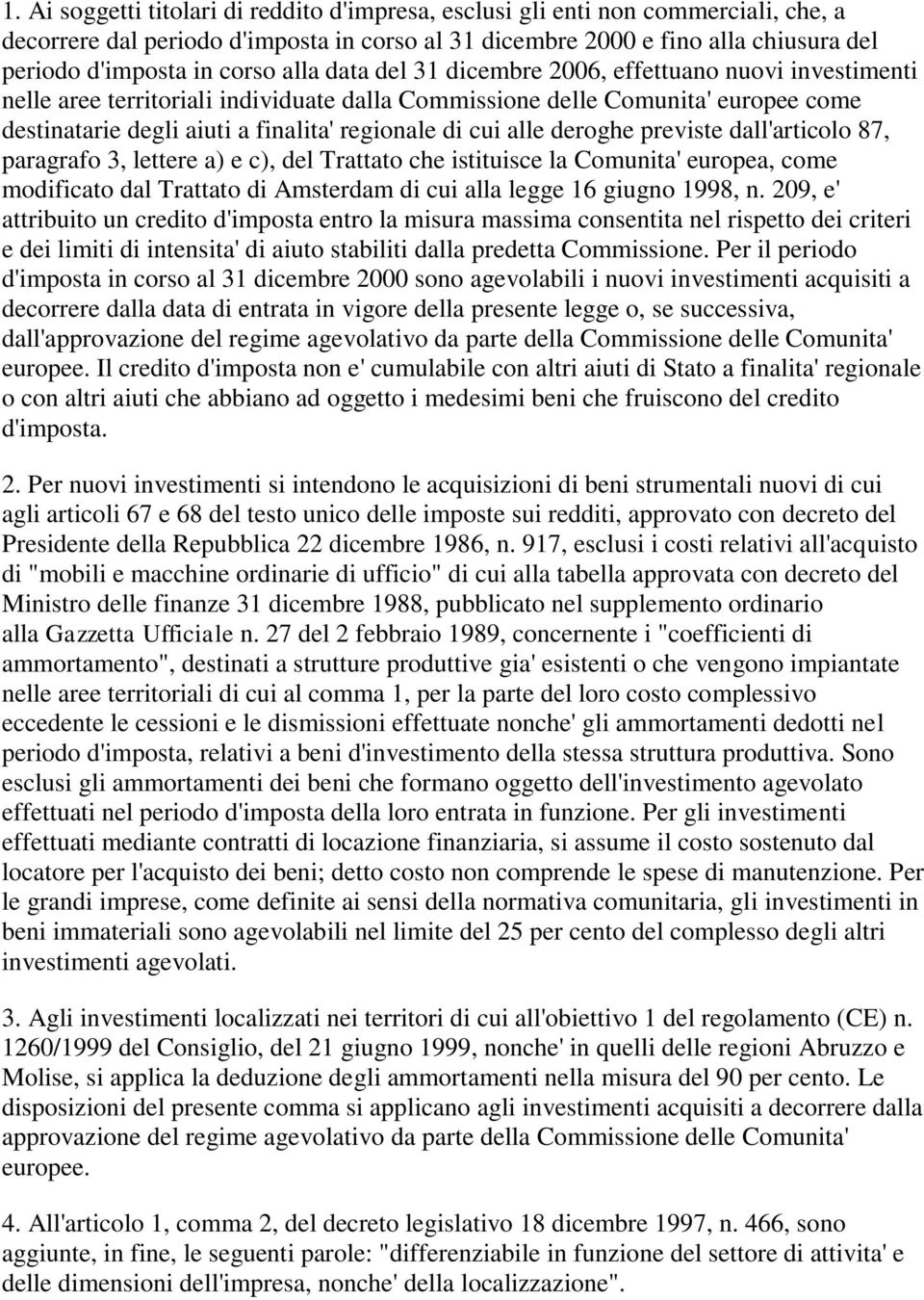 1. Ai soggetti titolari di reddito d'impresa, esclusi gli enti non commerciali, che, a decorrere dal periodo d'imposta in corso al 31 dicembre 2000 e fino alla chiusura del periodo d'imposta in corso alla data del 31 dicembre 2006, effettuano nuovi investimenti nelle aree territoriali individuate dalla Commissione delle Comunita' europee come destinatarie degli aiuti a finalita' regionale di cui alle deroghe previste dall'articolo 87, paragrafo 3, lettere a) e c), del Trattato che istituisce la Comunita' europea, come modificato dal Trattato di Amsterdam di cui alla legge 16 giugno 1998, n. 209, e' attribuito un credito d'imposta entro la misura massima consentita nel rispetto dei criteri e dei limiti di intensita' di aiuto stabiliti dalla predetta Commissione. Per il periodo d'imposta in corso al 31 dicembre 2000 sono agevolabili i nuovi investimenti acquisiti a decorrere dalla data di entrata in vigore della presente legge o, se successiva, dall'approvazione del regime agevolativo da parte della Commissione delle Comunita' europee. Il credito d'imposta non e' cumulabile con altri aiuti di Stato a finalita' regionale o con altri aiuti che abbiano ad oggetto i medesimi beni che fruiscono del credito d'imposta.

2. Per nuovi investimenti si intendono le acquisizioni di beni strumentali nuovi di cui agli articoli 67 e 68 del testo unico delle imposte sui redditi, approvato con decreto del Presidente della Repubblica 22 dicembre 1986, n. 917, esclusi i costi relativi all'acquisto di "mobili e macchine ordinarie di ufficio" di cui alla tabella approvata con decreto del Ministro delle finanze 31 dicembre 1988, pubblicato nel supplemento ordinario alla Gazzetta Ufficiale n. 27 del 2 febbraio 1989, concernente i "coefficienti di ammortamento", destinati a strutture produttive gia' esistenti o che vengono impiantate nelle aree territoriali di cui al comma 1, per la parte del loro costo complessivo eccedente le cessioni e le dismissioni effettuate nonche' gli ammortamenti dedotti nel periodo d'imposta, relativi a beni d'investimento della stessa struttura produttiva. Sono esclusi gli ammortamenti dei beni che formano oggetto dell'investimento agevolato effettuati nel periodo d'imposta della loro entrata in funzione. Per gli investimenti effettuati mediante contratti di locazione finanziaria, si assume il costo sostenuto dal locatore per l'acquisto dei beni; detto costo non comprende le spese di manutenzione. Per le grandi imprese, come definite ai sensi della normativa comunitaria, gli investimenti in beni immateriali sono agevolabili nel limite del 25 per cento del complesso degli altri investimenti agevolati.

3. Agli investimenti localizzati nei territori di cui all'obiettivo 1 del regolamento (CE) n. 1260/1999 del Consiglio, del 21 giugno 1999, nonche' in quelli delle regioni Abruzzo e Molise, si applica la deduzione degli ammortamenti nella misura del 90 per cento. Le disposizioni del presente comma si applicano agli investimenti acquisiti a decorrere dalla approvazione del regime agevolativo da parte della Commissione delle Comunita' europee.

4. All'articolo 1, comma 2, del decreto legislativo 18 dicembre 1997, n. 466, sono aggiunte, in fine, le seguenti parole: "differenziabile in funzione del settore di attivita' e delle dimensioni dell'impresa, nonche' della localizzazione".